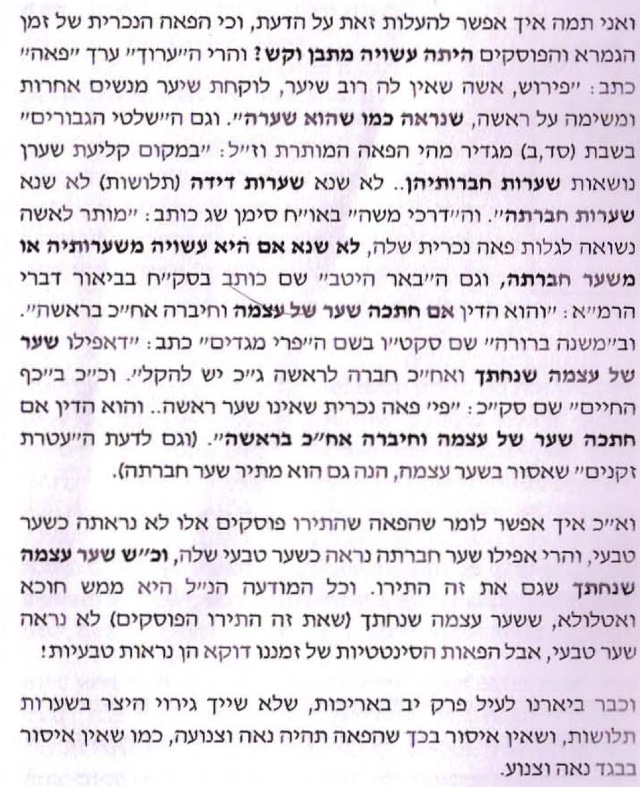 ואני תמה איך אפשר להעלות זאת על הדעת, וכי הפאה הנכרית של זמן הגמרא והפוסקים היתה עשויה מתבן וקש? והרי ה"ערוך" ערך "פאה" כתב: "פירוש, אשה שאין לה רוב שיער, לוקחת שיער מנשים אחרות ומשימה על ראשה, שנראה כמו שהוא שערה". וגם ה"שלטי הגבורים" בשבת (סד,ב) מגדיר מהי הפאה המותרת וז"ל: "במקום קליעת שערן נושאות שערות חברותיהן.. לא שנא שערות דידה (תלושות) לא שנא שערות חברתה". וה"דרכי משה" באו"ח סימן שג כותב: "מותר לאשה נשואה לגלות פאה נכרית שלה, לא שנא אם היא עשויה משערותיה או משער חברתה, וגם ה"באר היטב" שם כותב בסק"ח בביאור דברי הרמ"א: "והוא הדין אם חתכה שער של עצמה וחיברה אח"כ בראשה". וב"משנה ברורה" שם סקט"ו בשם ה"פרי מגדים" כתב: "דאפילו שער של עצמה שנחתך ואח"כ חברה לראשה ג"כ יש להקל". וכ"כ ב"כף החיים" שם סק"כ: "פי' פאה נכרית שאינו שער ראשה.. והוא הדין אם חתכה שער של עצמה וחיברה אח"כ בראשה". (וגם לדעת ה"עטרת זקנים" שאסור בשער עצמה, הנה גם הוא מתיר שער חברתה).

וא"כ איך אפשר לומר שהפאה שהתירו פוסקים אלו לא נראתה כשער טבעי, והרי אפילו שער חברתה נראה כשער טבעי שלה, וכ"ש שער עצמה שנחתך שגם את זה התירו. וכל המודעה הנ"ל היא ממש חוכא ואטלולא, ששער עצמה שנחתך (שאת זה התירו הפוסקים) לא נראה שער טבעי, אבל הפאות הסינטטיות של זמננו דוקא הן נראות טבעיות!

וכבר ביארנו לעיל פרק יב באריכות, שלא שייך גירוי היצר בשערות תלושות, ושאין איסור בכך שהפאה תהיה נאה וצנועה, כמו שאין איסור בבגד נאה וצנוע.